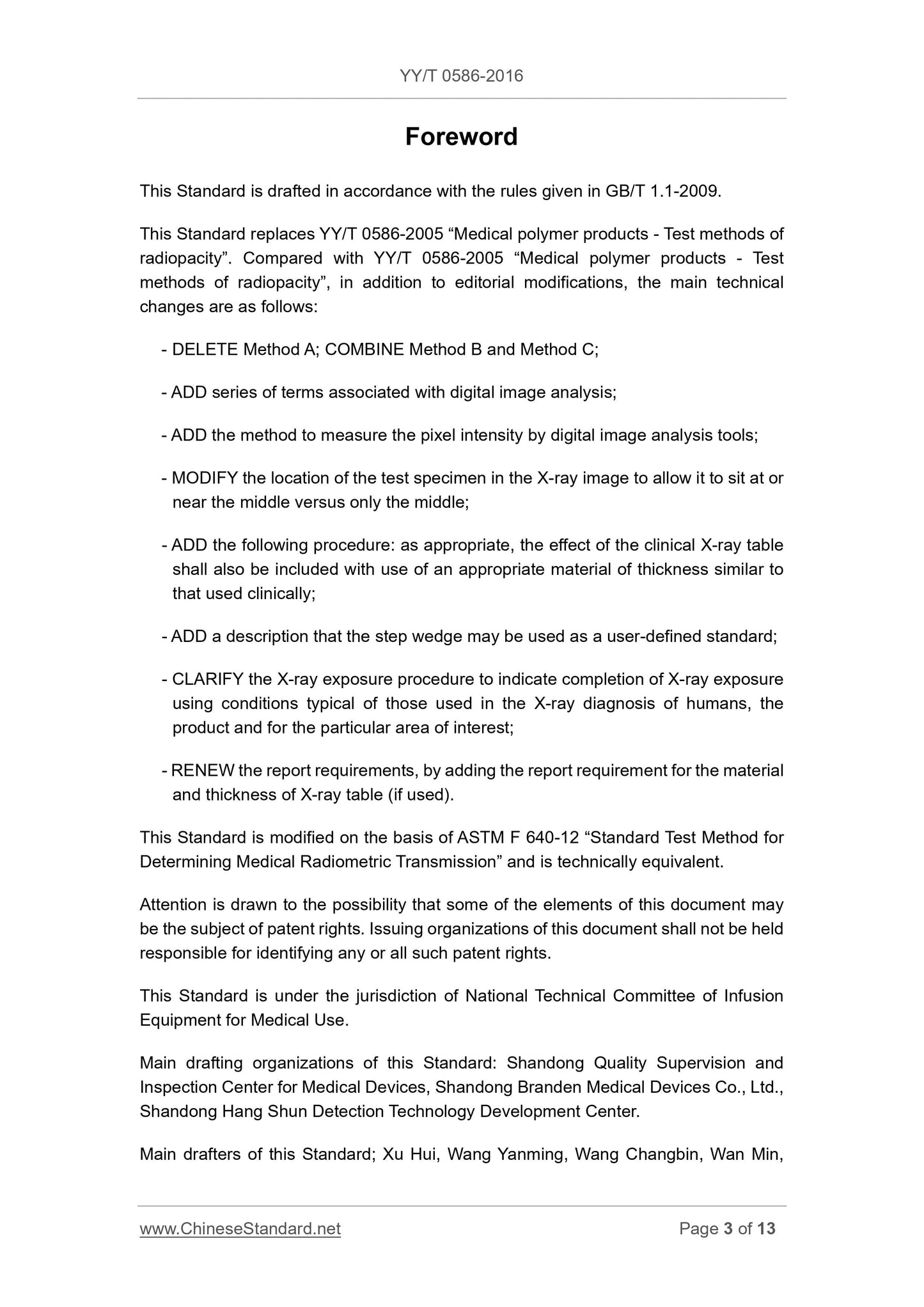 YY/T 0586-2016

Foreword

This Standard is drafted in accordance with the rules given in GB/T 1.1-2009.

This Standard replaces YY/T 0586-2005 “Medical polymer products - Test methods of radiopacity”. Compared with YY/T 0586-2005 “Medical polymer products - Test methods of radiopacity”, in addition to editorial modifications, the main technical changes are as follows:

- DELETE Method A; COMBINE Method B and Method C;

- ADD series of terms associated with digital image analysis;

- ADD the method to measure the pixel intensity by digital image analysis tools;

- MODIFY the location of the test specimen in the X-ray image to allow it to sit at or near the middle versus only the middle;

- ADD the following procedure: as appropriate, the effect of the clinical X-ray table shall also be included with use of an appropriate material of thickness similar to that used clinically;

- ADD a description that the step wedge may be used as a user-defined standard;

- CLARIFY the X-ray exposure procedure to indicate completion of X-ray exposure using conditions typical of those used in the X-ray diagnosis of humans, the product and for the particular area of interest;

- RENEW the report requirements, by adding the report requirement for the material and thickness of X-ray table (if used).

This Standard is modified on the basis of ASTM F 640-12 “Standard Test Method for Determining Medical Radiometric Transmission” and is technically equivalent.

Attention is drawn to the possibility that some of the elements of this document may be the subject of patent rights. Issuing organizations of this document shall not be held responsible for identifying any or all such patent rights.

This Standard is under the jurisdiction of National Technical Committee of Infusion Equipment for Medical Use.

Main drafting organizations of this Standard: Shandong Quality Supervision and Inspection Center for Medical Devices, Shandong Branden Medical Devices Co., Ltd., Shandong Hang Shun Detection Technology Development Center.

Main drafters of this Standard; Xu Hui, Wang Yanming, Wang Changbin, Wan Min,

www.ChineseStandard.net Page 3 of 13